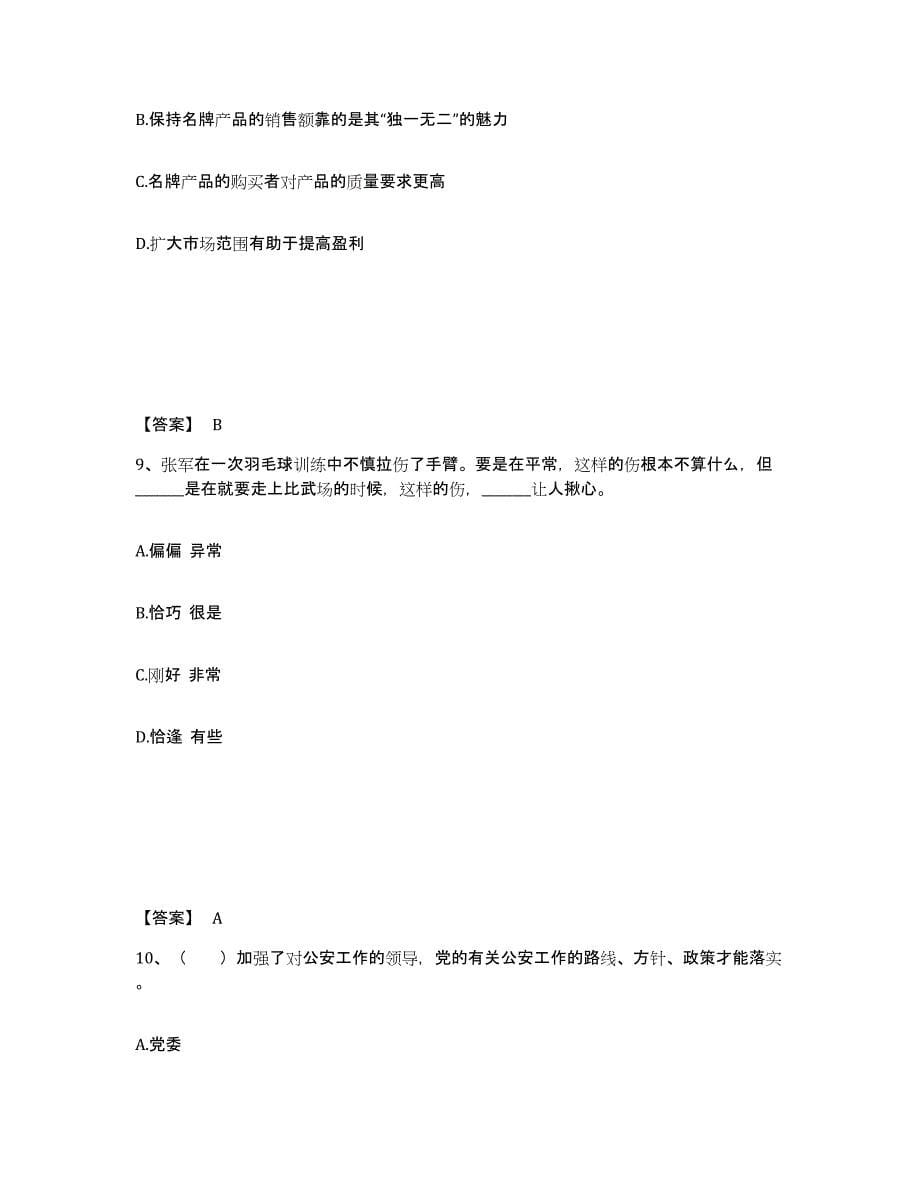 B.保持名牌产品的销售额靠的是其“独一无二”的魅力

C.名牌产品的购买者对产品的质量要求更高

D.扩大市场范围有助于提高盈利

【答案】 B

9、张军在一次羽毛球训练中不慎拉伤了手臂。要是在平常，这样的伤根本不算什么，但______是在就要走上比武场的时候，这样的伤，______让人揪心。

A.偏偏 异常

B.恰巧 很是

C.刚好 非常

D.恰逢 有些

【答案】 A

10、（　　）加强了对公安工作的领导，党的有关公安工作的路线、方针、政策才能落实。

A.党委